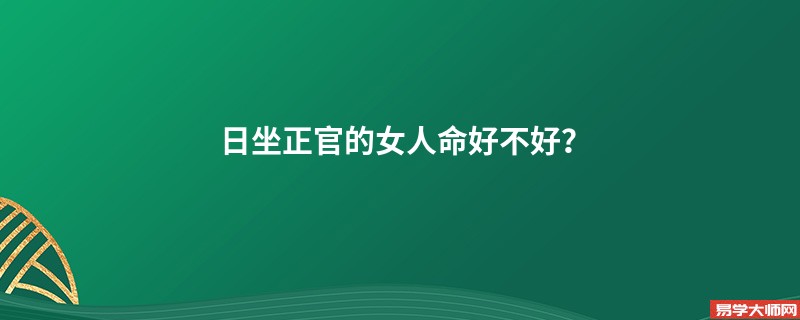 日坐正官的女人命好不好？

易学大师网